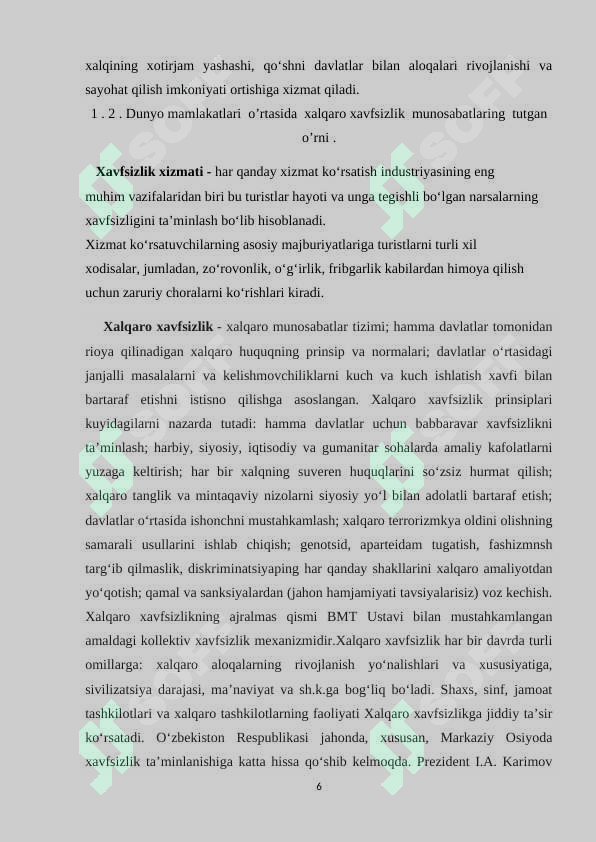 xalqining xotirjam yashashi, qo‘shni davlatlar bilan aloqalari rivojlanishi va sayohat qilish imkoniyati ortishiga xizmat qiladi.

1 . 2 . Dunyo mamlakatlari o’rtasida xalqaro xavfsizlik munosabatlaring tutgan o’rni .

**Xavfsizlik xizmati -** har qanday xizmat ko‘rsatish industriyasining eng muhim vazifalaridan biri bu turistlar hayoti va unga tegishli bo‘lgan narsalarning xavfsizligini ta’minlash bo‘lib hisoblanadi.
Xizmat ko‘rsatuvchilarning asosiy majburiyatlariga turistlarni turli xil xodisalar, jumladan, zo‘rovonlik, o‘g‘irlik, fribgarlik kabilardan himoya qilish uchun zaruriy choralarni ko‘rishlari kiradi.

**Xalqaro xavfsizlik** - xalqaro munosabatlar tizimi; hamma davlatlar tomonidan rioya qilinadigan xalqaro huquqning prinsip va normalari; davlatlar o‘rtasidagi janjalli masalalarni va kelishmovchiliklarni kuch va kuch ishlatish xavfi bilan bartaraf etishni istisno qilishga asoslangan. Xalqaro xavfsizlik prinsiplari kuyidagilarni nazarda tutadi: hamma davlatlar uchun babbaravar xavfsizlikni ta’minlash; harbiy, siyosiy, iqtisodiy va gumanitar sohalarda amaliy kafolatlarni yuzaga keltirish; har bir xalqning suveren huquqlarini so‘zsiz hurmat qilish; xalqaro tanglik va mintaqaviy nizolarni siyosiy yo‘l bilan adolatli bartaraf etish; davlatlar o‘rtasida ishonchni mustahkamlash; xalqaro terrorizmkya oldini olishning samarali usullarini ishlab chiqish; genotsid, aparteidam tugatish, fashizmnsh targ‘ib qilmaslik, diskriminatsiyaping har qanday shakllarini xalqaro amaliyotdan yo‘qotish; qamal va sanksiyalardan (jahon hamjamiyati tavsiyalarisiz) voz kechish. Xalqaro xavfsizlikning ajralmas qismi BMT Ustavi bilan mustahkamlangan amaldagi kollektiv xavfsizlik mexanizmidir.Xalqaro xavfsizlik har bir davrda turli omillarga: xalqaro aloqalarning rivojlanish yo‘nalishlari va xususiyatiga, sivilizatsiya darajasi, ma’naviyat va sh.k.ga bog‘liq bo‘ladi. Shaxs, sinf, jamoat tashkilotlari va xalqaro tashkilotlarning faoliyati Xalqaro xavfsizlikga jiddiy ta’sir ko‘rsatadi. O‘zbekiston Respublikasi jahonda, xususan, Markaziy Osiyoda xavfsizlik ta’minlanishiga katta hissa qo‘shib kelmoqda. Prezident I.A. Karimov

6